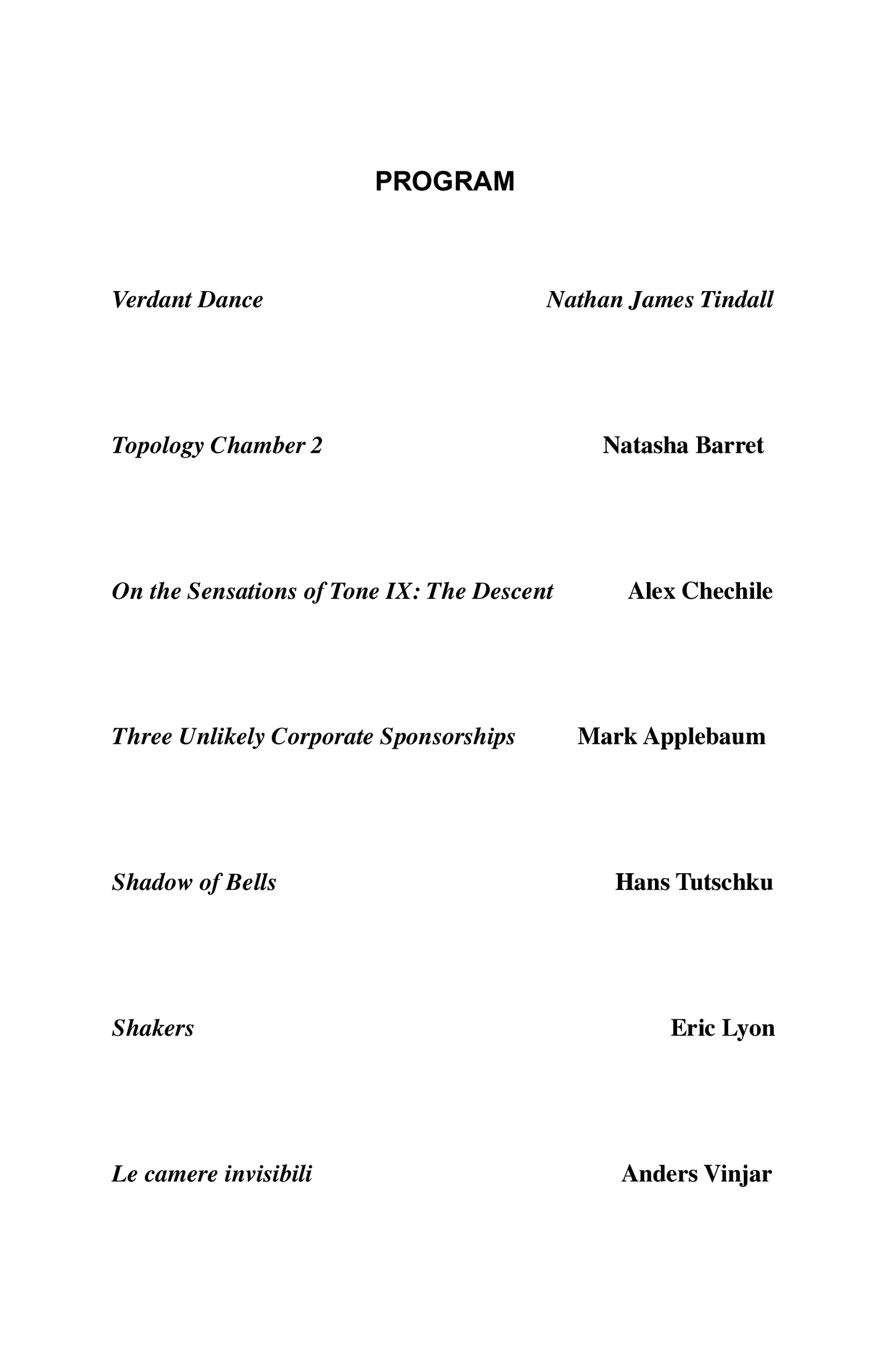 PROGRAM

Verdant Dance Nathan James Tindall

Topology Chamber 2 Natasha Barret

On the Sensations of Tone IX: The Descent Alex Chechile

Three Unlikely Corporate Sponsorships Mark Applebaum

Shadow of Bells Hans Tutschku

Shakers Eric Lyon

Le camere invisibili Anders Vinjar